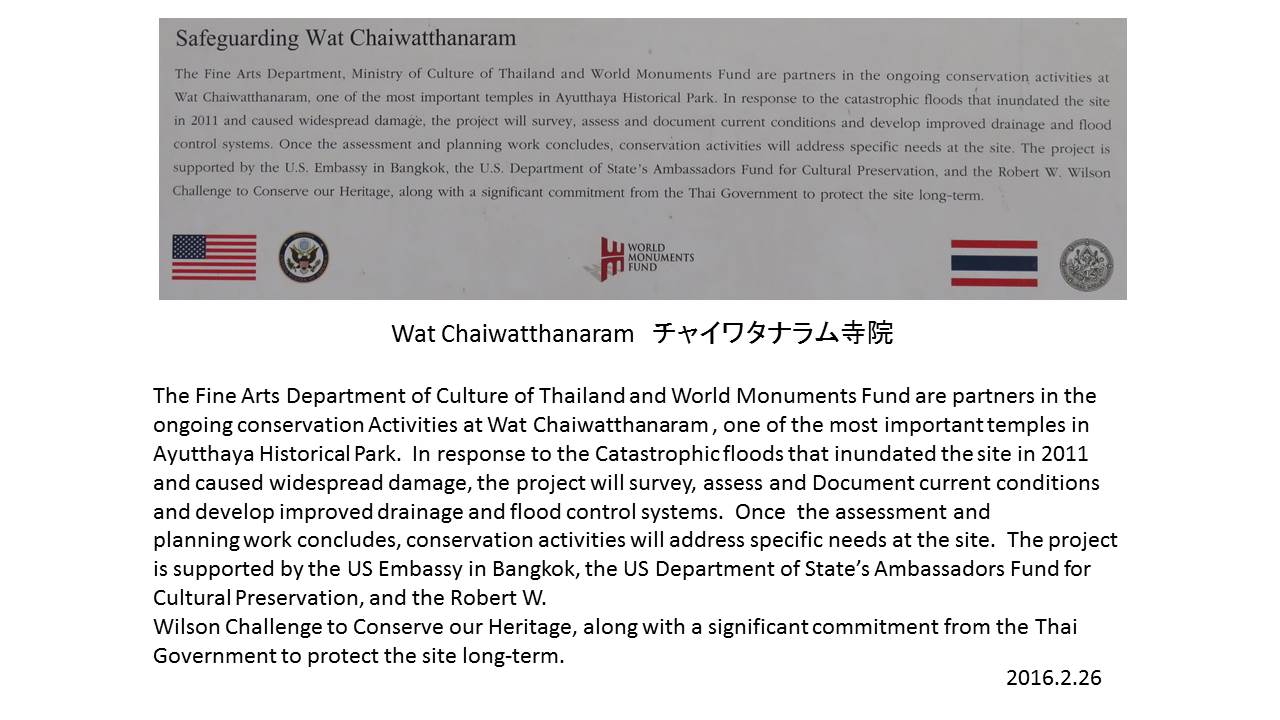 Safeguarding Wat Chaiwatthanaram

The Fine Arts Department, Ministry of Culture of Thailand and World Monuments Fund are partners in the ongoing conservation activities at Wat Chaiwatthanaram, one of the most important temples in Ayutthaya Historical Park. In response to the catastrophic floods that inundated the site in 2011 and caused widespread damage, the project will survey, assess and document current conditions and develop improved drainage and flood control systems. Once the assessment and planning work concludes, conservation activities will address specific needs at the site. The project is supported by the U.S. Embassy in Bangkok, the U.S. Department of State's Ambassadors Fund for Cultural Preservation, and the Robert W. Wilson Challenge to Conserve our Heritage, along with a significant commitment from the Thai Government to protect the site long-term.

WORLD MONUMENTS FUND

Wat Chaiwatthanaram チャイワタナラム寺院

The Fine Arts Department of Culture of Thailand and World Monuments Fund are partners in the ongoing conservation Activities at Wat Chaiwatthanaram , one of the most important temples in Ayutthaya Historical Park. In response to the Catastrophic floods that inundated the site in 2011 and caused widespread damage, the project will survey, assess and Document current conditions and develop improved drainage and flood control systems. Once the assessment and planning work concludes, conservation activities will address specific needs at the site. The project is supported by the US Embassy in Bangkok, the US Department of State's Ambassadors Fund for Cultural Preservation, and the Robert W.
Wilson Challenge to Conserve our Heritage, along with a significant commitment from the Thai Government to protect the site long-term.

2016.2.26